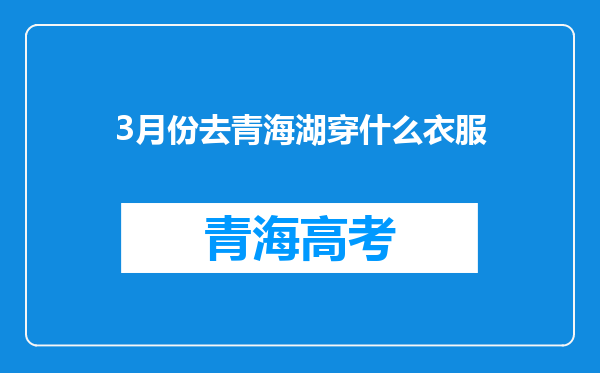 3月份去青海湖穿什么衣服

青海高考